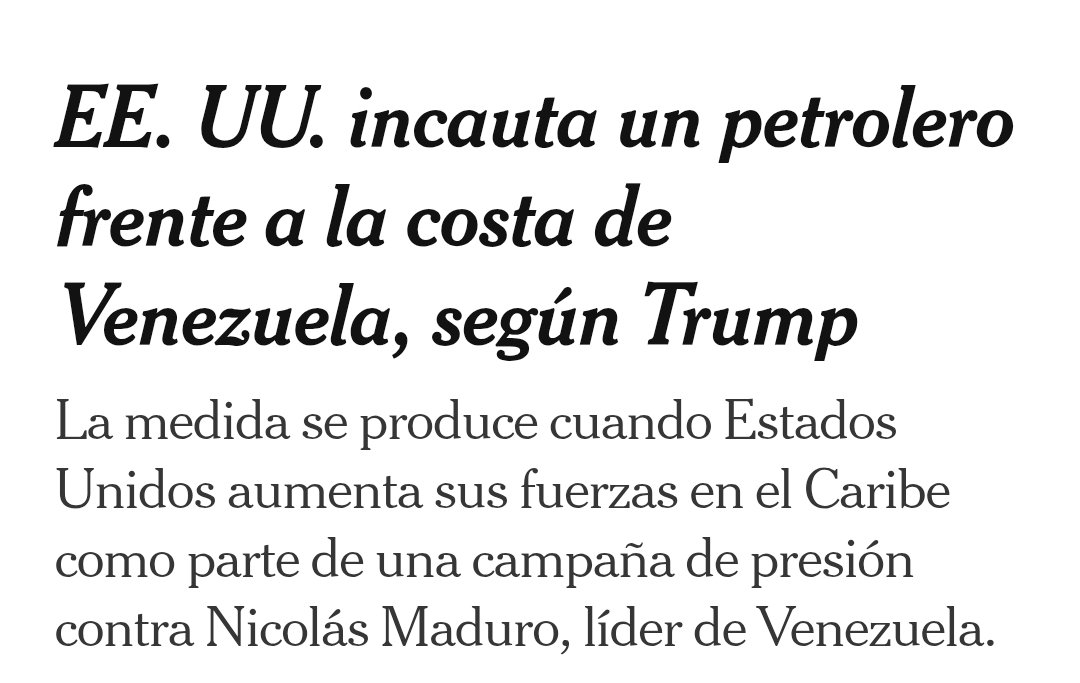 EE. UU. incauta un petrolero frente a la costa de Venezuela, según Trump

La medida se produce cuando Estados Unidos aumenta sus fuerzas en el Caribe como parte de una campaña de presión contra Nicolás Maduro, líder de Venezuela.